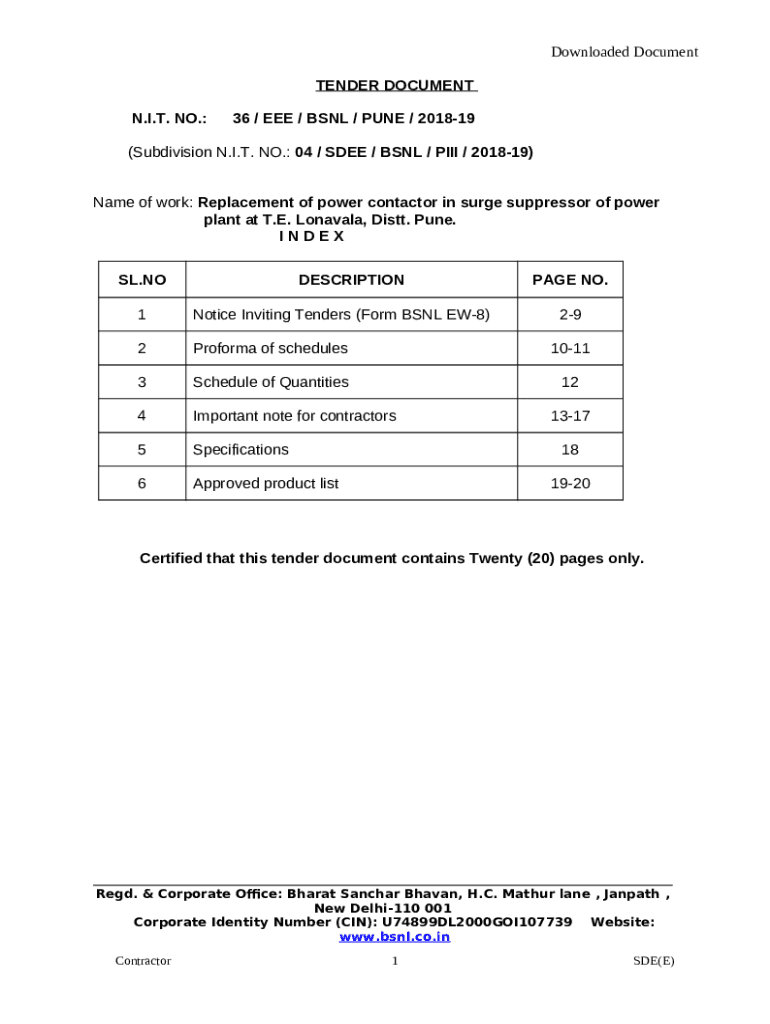 Downloaded Document

TENDER DOCUMENT

N.I.T. NO.: 36 / EEE / BSNL / PUNE / 2018-19

(Subdivision N.I.T. NO.: 04 / SDEE / BSNL / PIII / 2018-19)

Name of work: Replacement of power contactor in surge suppressor of power plant at T.E. Lonavala, Distt. Pune.

I N D E X

| SL.NO | DESCRIPTION | PAGE NO. |
|---|---|---|
| 1 | Notice Inviting Tenders (Form BSNL EW-8) | 2-9 |
| 2 | Proforma of schedules | 10-11 |
| 3 | Schedule of Quantities | 12 |
| 4 | Important note for contractors | 13-17 |
| 5 | Specifications | 18 |
| 6 | Approved product list | 19-20 |

Certified that this tender document contains Twenty (20) pages only.

Regd. & Corporate Office: Bharat Sanchar Bhavan, H.C. Mathur lane , Janpath , New Delhi-110 001
Corporate Identity Number (CIN): U74899DL2000GOI107739 Website: www.bsnl.co.in

Contractor 1 SDE(E)